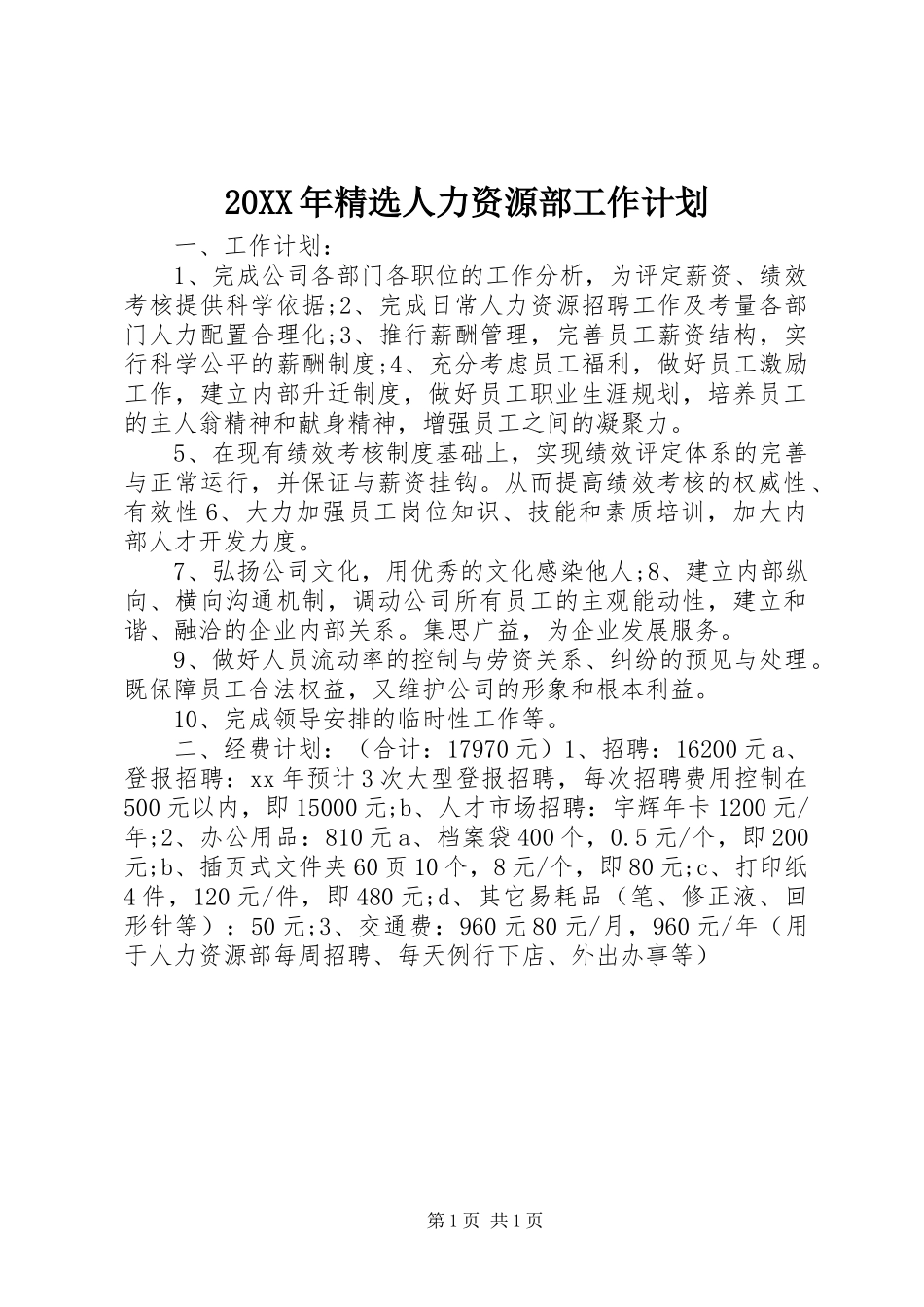 20XX年精选人力资源部工作计划

一、工作计划：

1、完成公司各部门各职位的工作分析，为评定薪资、绩效考核提供科学依据;2、完成日常人力资源招聘工作及考量各部门人力配置合理化;3、推行薪酬管理，完善员工薪资结构，实行科学公平的薪酬制度;4、充分考虑员工福利，做好员工激励工作，建立内部升迁制度，做好员工职业生涯规划，培养员工的主人翁精神和献身精神，增强员工之间的凝聚力。

5、在现有绩效考核制度基础上，实现绩效评定体系的完善与正常运行，并保证与薪资挂钩。从而提高绩效考核的权威性、有效性6、大力加强员工岗位知识、技能和素质培训，加大内部人才开发力度。

7、弘扬公司文化，用优秀的文化感染他人;8、建立内部纵向、横向沟通机制，调动公司所有员工的主观能动性，建立和谐、融洽的企业内部关系。集思广益，为企业发展服务。

9、做好人员流动率的控制与劳资关系、纠纷的预见与处理。既保障员工合法权益，又维护公司的形象和根本利益。

10、完成领导安排的临时性工作等。

二、经费计划：（合计：17970元）1、招聘：16200元a、登报招聘：xx年预计3次大型登报招聘，每次招聘费用控制在500元以内，即15000元;b、人才市场招聘：宇辉年卡1200元/年;2、办公用品：810元a、档案袋400个，0.5元/个，即200元;b、插页式文件夹60页10个，8元/个，即80元;c、打印纸4件，120元/件，即480元;d、其它易耗品（笔、修正液、回形针等）：50元;3、交通费：960元80元/月，960元/年（用于人力资源部每周招聘、每天例行下店、外出办事等）

第1页 共1页